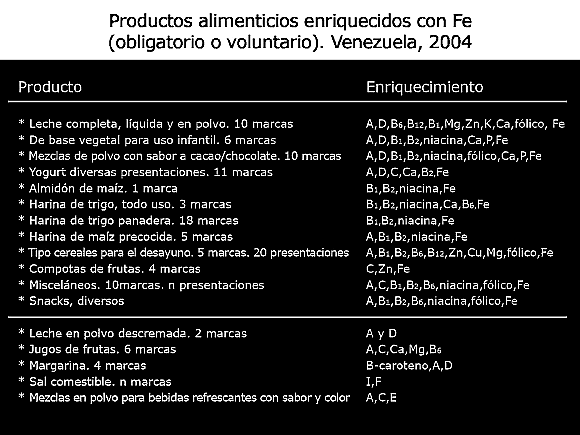 Productos alimenticios enriquecidos con Fe
(obligatorio o voluntario). Venezuela, 2004

| Producto | Enriquecimiento |
|---|---|
| * Leche completa, líquida y en polvo. 10 marcas | A,D,$B_6$,$B_{12}$,$B_1$,Mg,Zn,K,Ca,fólico, Fe |
| * De base vegetal para uso infantil. 6 marcas | A,D,$B_1$,$B_2$,niacina,Ca,P,Fe |
| * Mezclas de polvo con sabor a cacao/chocolate. 10 marcas | A,D,$B_1$,$B_2$,niacina,fólico,Ca,P,Fe |
| * Yogurt diversas presentaciones. 11 marcas | A,D,C,Ca,$B_2$,Fe |
| * Almidón de maíz. 1 marca | $B_1$,$B_2$,niacina,Fe |
| * Harina de trigo, todo uso. 3 marcas | $B_1$,$B_2$,niacina,Ca,$B_6$,Fe |
| * Harina de trigo panadera. 18 marcas | $B_1$,$B_2$,niacina,Fe |
| * Harina de maíz precocida. 5 marcas | A,$B_1$,$B_2$,niacina,Fe |
| * Tipo cereales para el desayuno. 5 marcas. 20 presentaciones | A,$B_1$,$B_2$,$B_6$,$B_{12}$,Zn,Cu,Mg,fólico,Fe |
| * Compotas de frutas. 4 marcas | C,Zn,Fe |
| * Misceláneos. 10marcas. n presentaciones | A,C,$B_1$,$B_2$,$B_6$,niacina,fólico,Fe |
| * Snacks, diversos | A,$B_1$,$B_2$,$B_6$,niacina,fólico,Fe |
| * Leche en polvo descremada. 2 marcas | A y D |
| * Jugos de frutas. 6 marcas | A,C,Ca,Mg,$B_6$ |
| * Margarina. 4 marcas | B-caroteno,A,D |
| * Sal comestible. n marcas | I,F |
| * Mezclas en polvo para bebidas refrescantes con sabor y color | A,C,E |